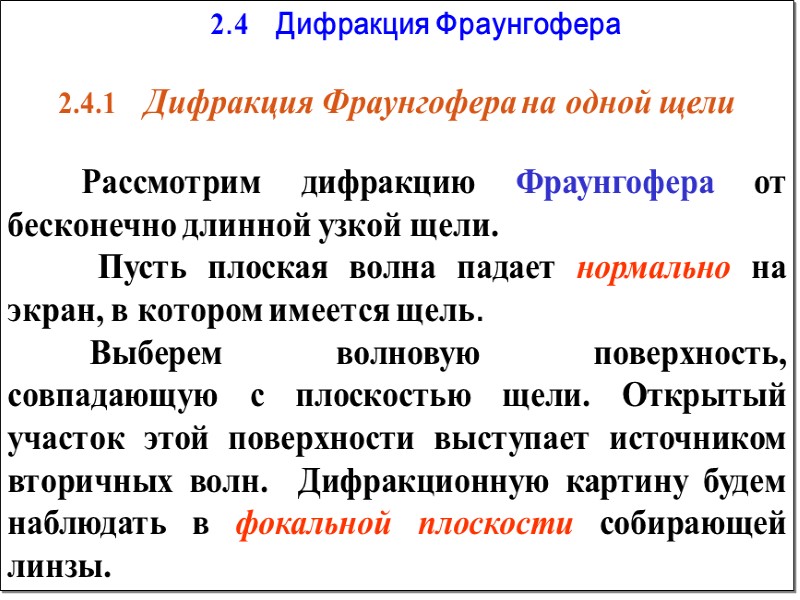 2.4 Дифракция Фраунгофера

2.4.1 Дифракция Фраунгофера на одной щели

Рассмотрим дифракцию Фраунгофера от бесконечно длинной узкой щели.

Пусть плоская волна падает нормально на экран, в котором имеется щель.

Выберем волновую поверхность, совпадающую с плоскостью щели. Открытый участок этой поверхности выступает источником вторичных волн. Дифракционную картину будем наблюдать в фокальной плоскости собирающей линзы.